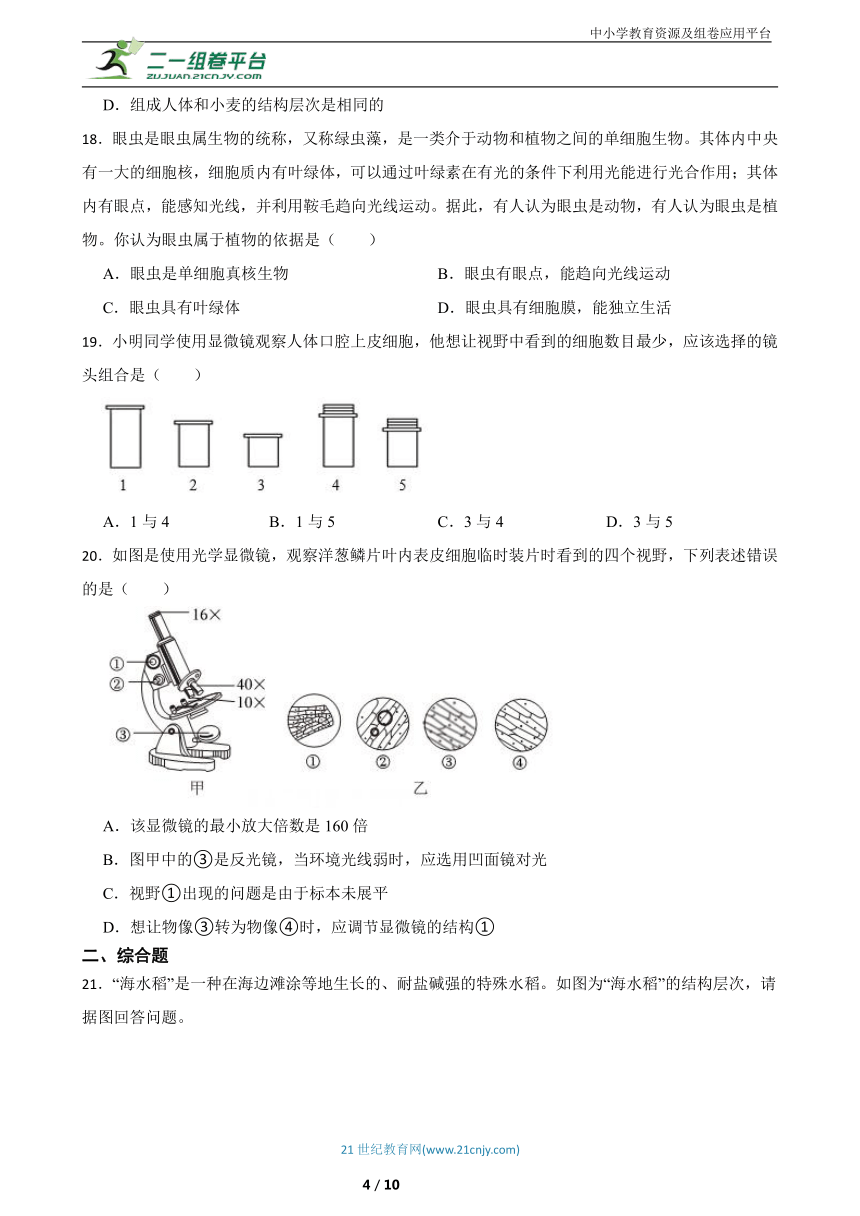 中小学教育资源及组卷应用平台

二一组卷平台
ZUJUAN.21CNJY.COM

D．组成人体和小麦的结构层次是相同的

18．眼虫是眼虫属生物的统称，又称绿虫藻，是一类介于动物和植物之间的单细胞生物。其体内中央有一大的细胞核，细胞质内有叶绿体，可以通过叶绿素在有光的条件下利用光能进行光合作用；其体内有眼点，能感知光线，并利用鞭毛趋向光线运动。据此，有人认为眼虫是动物，有人认为眼虫是植物。你认为眼虫属于植物的依据是（　　）

A．眼虫是单细胞真核生物
B．眼虫有眼点，能趋向光线运动
C．眼虫具有叶绿体
D．眼虫具有细胞膜，能独立生活

19．小明同学使用显微镜观察人体口腔上皮细胞，他想让视野中看到的细胞数目最少，应该选择的镜头组合是（　　）

1　2　3　4　5

A．1 与 4
B．1 与 5
C．3 与 4
D．3 与 5

20．如图是使用光学显微镜，观察洋葱鳞片叶内表皮细胞临时装片时看到的四个视野，下列表述错误的是（　　）

16×
①
②
40×
10×
③
甲
①　②　③　④
乙

A．该显微镜的最小放大倍数是 160 倍
B．图甲中的③是反光镜，当环境光线弱时，应选用凹面镜对光
C．视野①出现的问题是由于标本未展平
D．想让物像③转为物像④时，应调节显微镜的结构①

二、综合题

21．“海水稻”是一种在海边滩涂等地生长的、耐盐碱强的特殊水稻。如图为“海水稻”的结构层次，请据图回答问题。

21 世纪教育网(www.21cnjy.com)

4 / 10